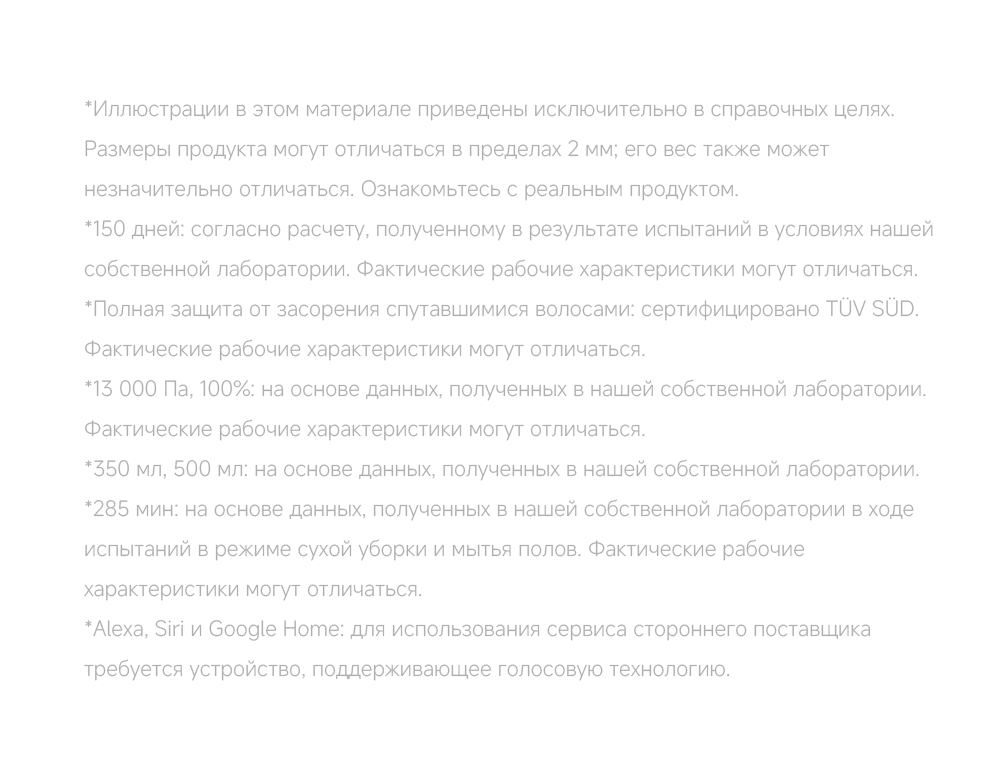 *Иллюстрации в этом материале приведены исключительно в справочных целях. Размеры продукта могут отличаться в пределах 2 мм; его вес также может незначительно отличаться. Ознакомьтесь с реальным продуктом.
*150 дней: согласно расчету, полученному в результате испытаний в условиях нашей собственной лаборатории. Фактические рабочие характеристики могут отличаться.
*Полная защита от засорения спутавшимися волосами: сертифицировано TÜV SÜD. Фактические рабочие характеристики могут отличаться.
*13 000 Па, 100%: на основе данных, полученных в нашей собственной лаборатории. Фактические рабочие характеристики могут отличаться.
*350 мл, 500 мл: на основе данных, полученных в нашей собственной лаборатории.
*285 мин: на основе данных, полученных в нашей собственной лаборатории в ходе испытаний в режиме сухой уборки и мытья полов. Фактические рабочие характеристики могут отличаться.
*Alexa, Siri и Google Home: для использования сервиса стороннего поставщика требуется устройство, поддерживающее голосовую технологию.